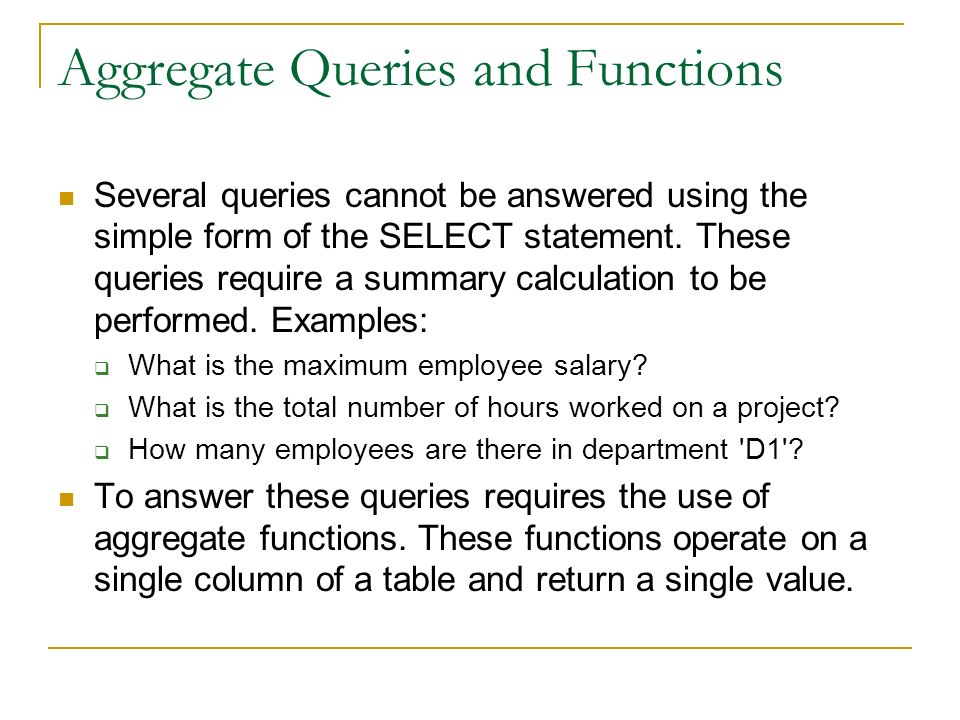 Aggregate Queries and Functions

Several queries cannot be answered using the simple form of the SELECT statement. These queries require a summary calculation to be performed. Examples:

What is the maximum employee salary?

What is the total number of hours worked on a project?

How many employees are there in department 'D1'?

To answer these queries requires the use of aggregate functions. These functions operate on a single column of a table and return a single value.